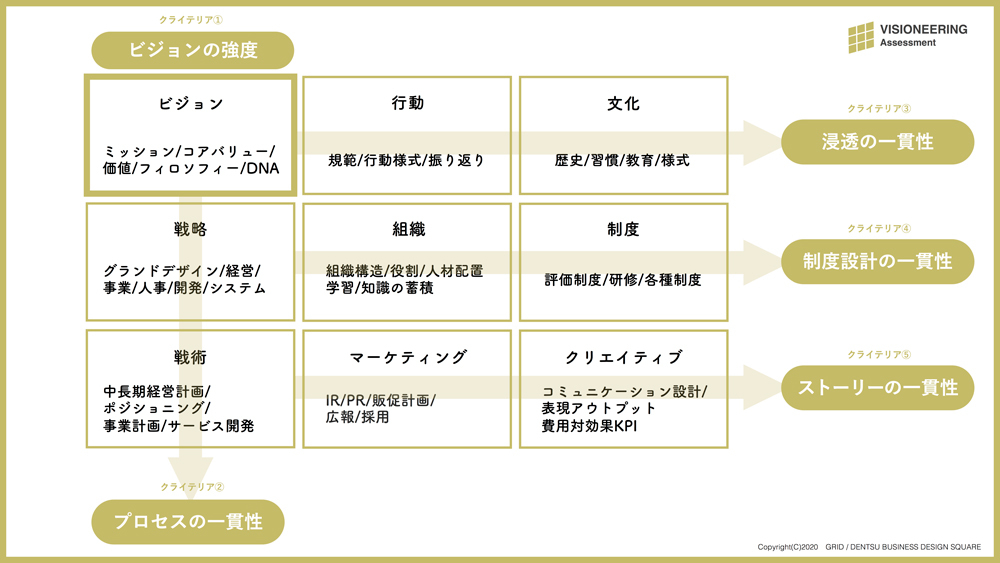 クライテリア①
ビジョンの強度

VISIONEERING
Assessment

ビジョン
ミッション/コアバリュー/価値/フィロソフィー/DNA

行動
規範/行動様式/振り返り

文化
歴史/習慣/教育/様式

クライテリア③
浸透の一貫性

戦略
グランドデザイン/経営/事業/人事/開発/システム

組織
組織構造/役割/人材配置
学習/知識の蓄積

制度
評価制度/研修/各種制度

クライテリア④
制度設計の一貫性

戦術
中長期経営計画/ポジショニング/事業計画/サービス開発

マーケティング
IR/PR/販促計画/広報/採用

クリエイティブ
コミュニケーション設計/表現アウトプット
費用対効果KPI

クライテリア⑤
ストーリーの一貫性

クライテリア②
プロセスの一貫性

Copyright(C)2020 GRID / DENTSU BUSINESS DESIGN SQUARE